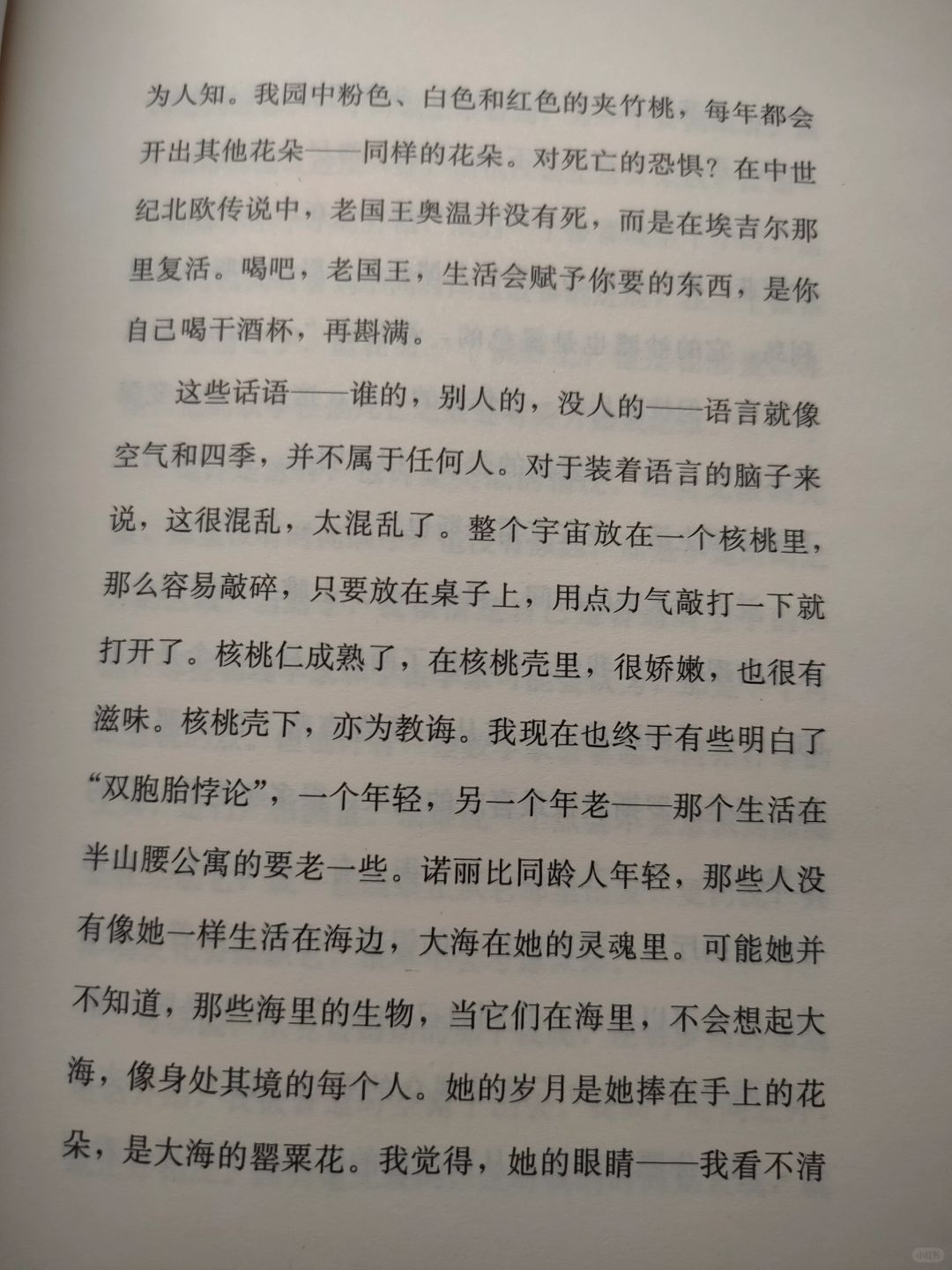 为人知。我园中粉色、白色和红色的夹竹桃，每年都会开出其他花朵——同样的花朵。对死亡的恐惧？在中世纪北欧传说中，老国王奥温并没有死，而是在埃吉尔那里复活。喝吧，老国王，生活会赋予你要的东西，是你自己喝干酒杯，再斟满。

这些话语——谁的，别人的，没人的——语言就像空气和四季，并不属于任何人。对于装着语言的脑子来说，这很混乱，太混乱了。整个宇宙放在一个核桃里，那么容易敲碎，只要放在桌子上，用点力气敲打一下就打开了。核桃仁成熟了，在核桃壳里，很娇嫩，也很有滋味。核桃壳下，亦为教诲。我现在也终于有些明白了“双胞胎悖论”，一个年轻，另一个年老——那个生活在半山腰公寓的要老一些。诺丽比同龄人年轻，那些人没有像她一样生活在海边，大海在她的灵魂里。可能她并不知道，那些海里的生物，当它们在海里，不会想起大海，像身处其境的每个人。她的岁月是她捧在手上的花朵，是大海的罂粟花。我觉得，她的眼睛——我看不清